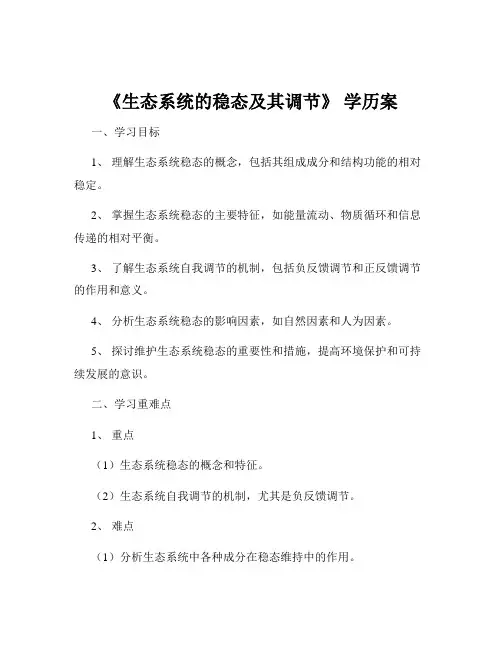 《生态系统的稳态及其调节》 学历案

一、学习目标

1、 理解生态系统稳态的概念，包括其组成成分和结构功能的相对稳定。

2、 掌握生态系统稳态的主要特征，如能量流动、物质循环和信息传递的相对平衡。

3、 了解生态系统自我调节的机制，包括负反馈调节和正反馈调节的作用和意义。

4、 分析生态系统稳态的影响因素，如自然因素和人为因素。

5、 探讨维护生态系统稳态的重要性和措施，提高环境保护和可持续发展的意识。

二、学习重难点

1、 重点

（1）生态系统稳态的概念和特征。

（2）生态系统自我调节的机制，尤其是负反馈调节。

2、 难点

（1）分析生态系统中各种成分在稳态维持中的作用。